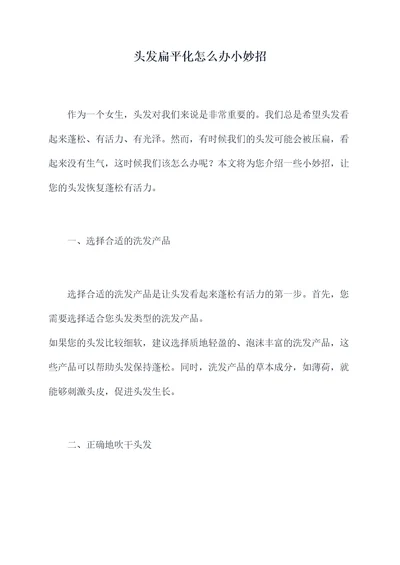 头发扁平化怎么办小妙招

作为一个女生，头发对我们来说是非常重要的。我们总是希望头发看起来蓬松、有活力、有光泽。然而，有时候我们的头发可能会被压扁，看起来没有生气，这时候我们该怎么办呢？本文将为您介绍一些小妙招，让您的头发恢复蓬松有活力。

一、选择合适的洗发产品

选择合适的洗发产品是让头发看起来蓬松有活力的第一步。首先，您需要选择适合您头发类型的洗发产品。
如果您的头发比较细软，建议选择质地轻盈的、泡沫丰富的洗发产品，这些产品可以帮助头发保持蓬松。同时，洗发产品的草本成分，如薄荷，就能够刺激头皮，促进头发生长。

二、正确地吹干头发